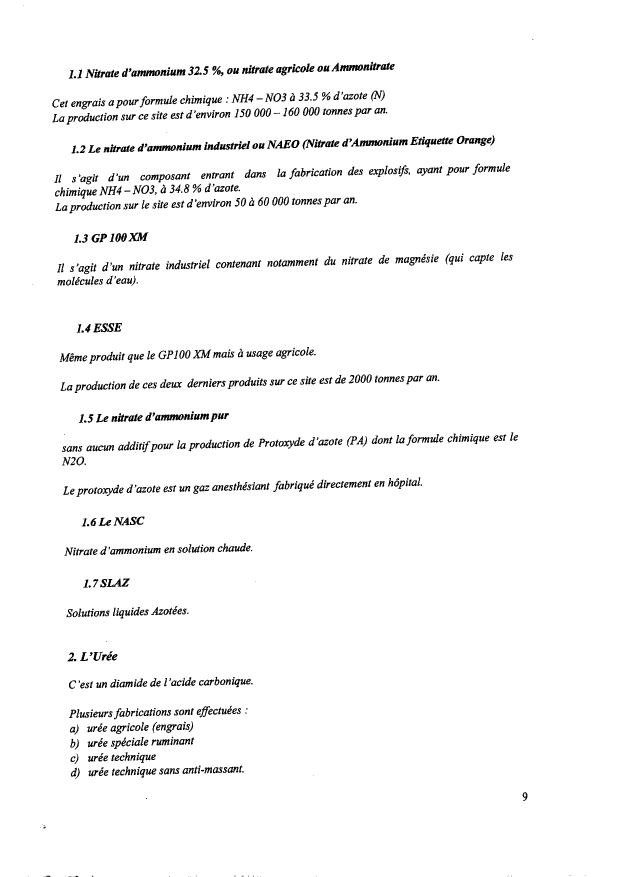 1.1 Nitrate d'ammonium 32.5 %, ou nitrate agricole ou Ammonitrate

Cet engrais a pour formule chimique : NH4 – NO3 à 33.5 % d'azote (N)
La production sur ce site est d'environ 150 000 – 160 000 tonnes par an.

1.2 Le nitrate d'ammonium industriel ou NAEO (Nitrate d'Ammonium Etiquette Orange)

Il s'agit d'un composant entrant dans la fabrication des explosifs, ayant pour formule chimique NH4 – NO3, à 34.8 % d'azote.
La production sur le site est d'environ 50 à 60 000 tonnes par an.

1.3 GP 100 XM

Il s'agit d'un nitrate industriel contenant notamment du nitrate de magnésie (qui capte les molécules d'eau).

1.4 ESSE

Même produit que le GP100 XM mais à usage agricole.

La production de ces deux derniers produits sur ce site est de 2000 tonnes par an.

1.5 Le nitrate d'ammonium pur

sans aucun additif pour la production de Protoxyde d'azote (PA) dont la formule chimique est le N2O.

Le protoxyde d'azote est un gaz anesthésiant fabriqué directement en hôpital.

1.6 Le NASC

Nitrate d'ammonium en solution chaude.

1.7 SLAZ

Solutions liquides Azotées.

2. L'Urée

C'est un diamide de l'acide carbonique.

Plusieurs fabrications sont effectuées :
a) urée agricole (engrais)
b) urée spéciale ruminant
c) urée technique
d) urée technique sans anti-massant.

9